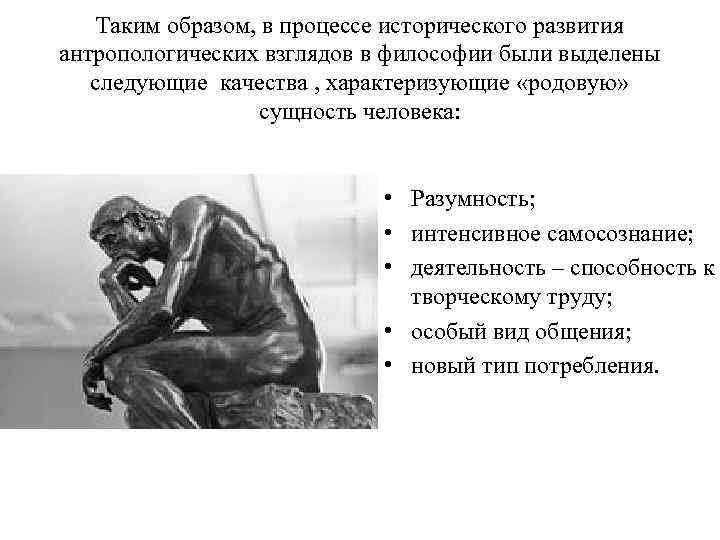 Таким образом, в процессе исторического развития антропологических взглядов в философии были выделены следующие качества , характеризующие «родовую» сущность человека:

• Разумность;
• интенсивное самосознание;
• деятельность – способность к творческому труду;
• особый вид общения;
• новый тип потребления.